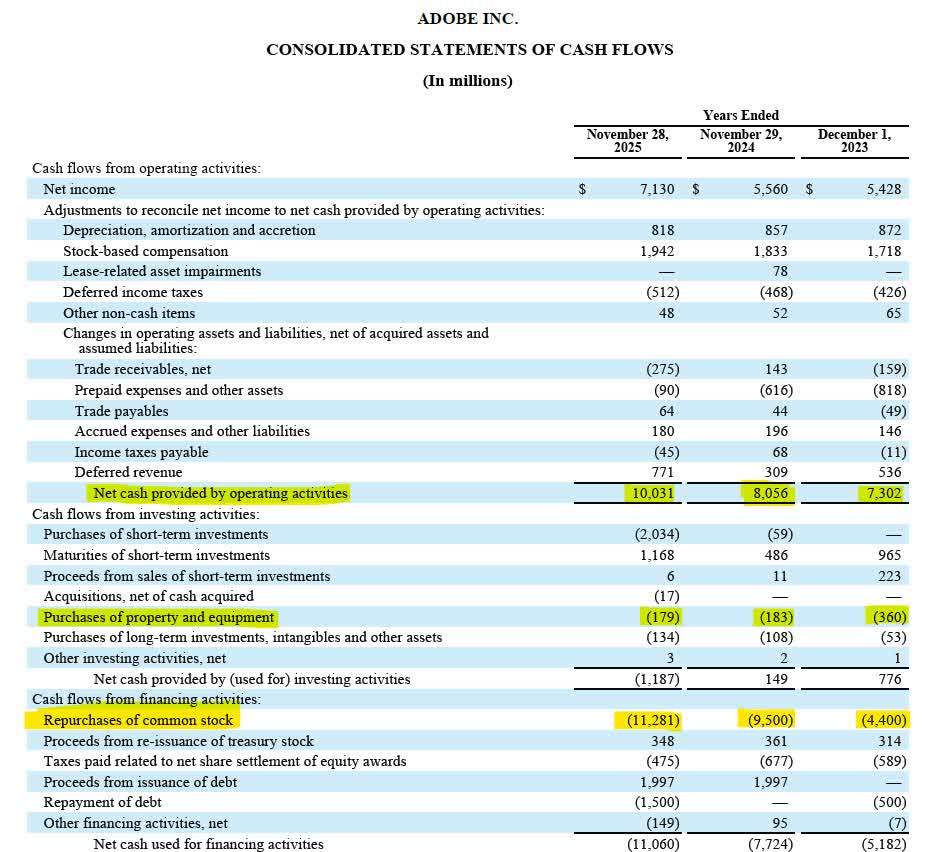 ADOBE INC.

CONSOLIDATED STATEMENTS OF CASH FLOWS

(In millions)

| | Years Ended | | |
|---|---|---|---|
| | November 28, 2025 | November 29, 2024 | December 1, 2023 |
| Cash flows from operating activities: | | | |
| Net income | $ 7,130 | $ 5,560 | $ 5,428 |
| Adjustments to reconcile net income to net cash provided by operating activities: | | | |
| Depreciation, amortization and accretion | 818 | 857 | 872 |
| Stock-based compensation | 1,942 | 1,833 | 1,718 |
| Lease-related asset impairments | — | 78 | — |
| Deferred income taxes | (512) | (468) | (426) |
| Other non-cash items | 48 | 52 | 65 |
| Changes in operating assets and liabilities, net of acquired assets and assumed liabilities: | | | |
| Trade receivables, net | (275) | 143 | (159) |
| Prepaid expenses and other assets | (90) | (616) | (818) |
| Trade payables | 64 | 44 | (49) |
| Accrued expenses and other liabilities | 180 | 196 | 146 |
| Income taxes payable | (45) | 68 | (11) |
| Deferred revenue | 771 | 309 | 536 |
| Net cash provided by operating activities | 10,031 | 8,056 | 7,302 |
| Cash flows from investing activities: | | | |
| Purchases of short-term investments | (2,034) | (59) | — |
| Maturities of short-term investments | 1,168 | 486 | 965 |
| Proceeds from sales of short-term investments | 6 | 11 | 223 |
| Acquisitions, net of cash acquired | (17) | — | — |
| Purchases of property and equipment | (179) | (183) | (360) |
| Purchases of long-term investments, intangibles and other assets | (134) | (108) | (53) |
| Other investing activities, net | 3 | 2 | 1 |
| Net cash provided by (used for) investing activities | (1,187) | 149 | 776 |
| Cash flows from financing activities: | | | |
| Repurchases of common stock | (11,281) | (9,500) | (4,400) |
| Proceeds from re-issuance of treasury stock | 348 | 361 | 314 |
| Taxes paid related to net share settlement of equity awards | (475) | (677) | (589) |
| Proceeds from issuance of debt | 1,997 | 1,997 | — |
| Repayment of debt | (1,500) | — | (500) |
| Other financing activities, net | (149) | 95 | (7) |
| Net cash used for financing activities | (11,060) | (7,724) | (5,182) |